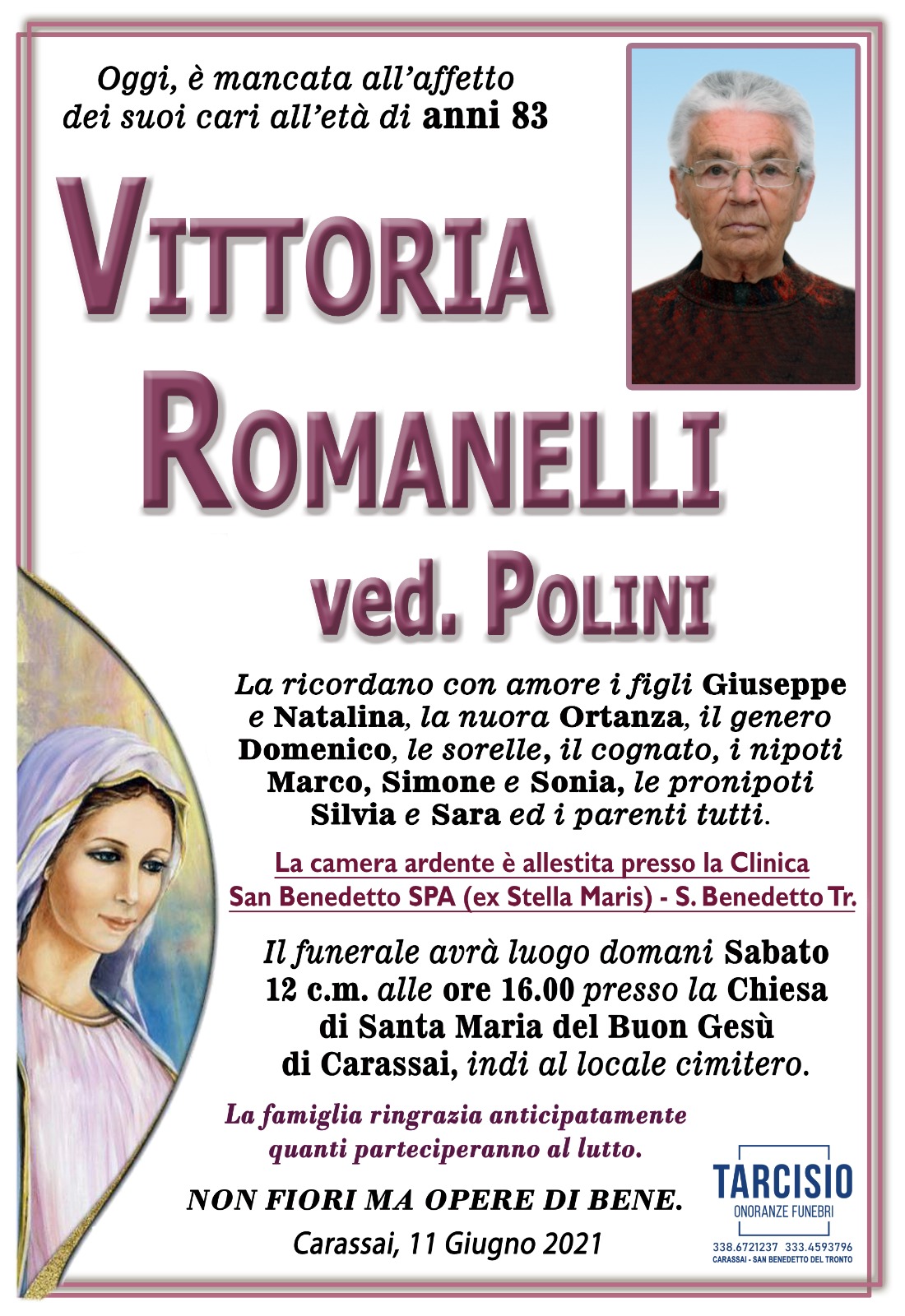 Oggi, è mancata all'affetto dei suoi cari all'età di anni 83

VITTORIA

ROMANELLI

ved. POLINI

La ricordano con amore i figli Giuseppe e Natalina, la nuora Ortanza, il genero Domenico, le sorelle, il cognato, i nipoti Marco, Simone e Sonia, le pronipoti Silvia e Sara ed i parenti tutti.

La camera ardente è allestita presso la Clinica San Benedetto SPA (ex Stella Maris) - S. Benedetto Tr.

Il funerale avrà luogo domani Sabato 12 c.m. alle ore 16.00 presso la Chiesa di Santa Maria del Buon Gesù di Carassai, indi al locale cimitero.

La famiglia ringrazia anticipatamente quanti parteciperanno al lutto.

NON FIORI MA OPERE DI BENE.

Carassai, 11 Giugno 2021

TARCISIO
ONORANZE FUNEBRI
338.6721237 333.4593796
CARASSAI - SAN BENEDETTO DEL TRONTO